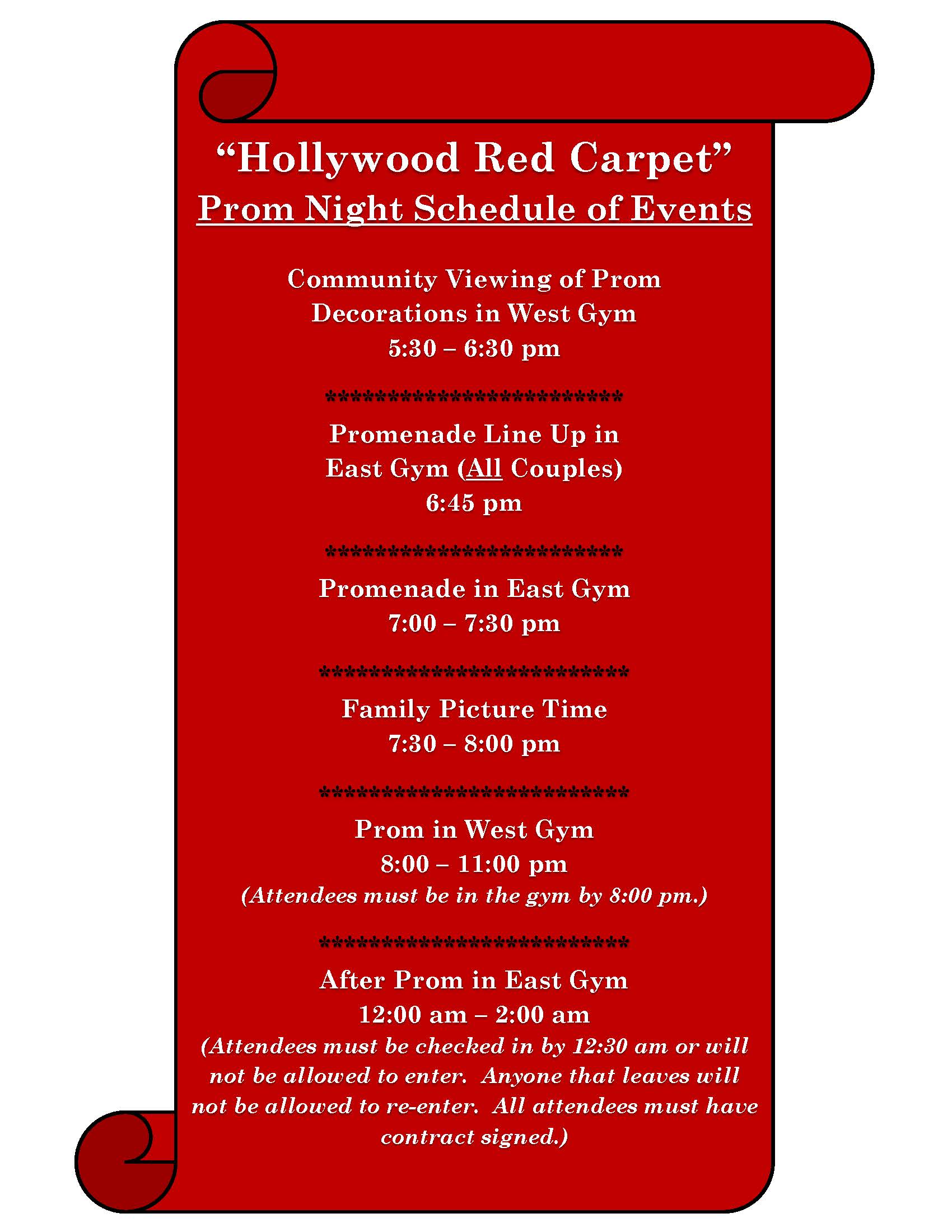 “Hollywood Red Carpet”
Prom Night Schedule of Events

Community Viewing of Prom Decorations in West Gym
5:30 – 6:30 pm

**************************

Promenade Line Up in East Gym (All Couples)
6:45 pm

**************************

Promenade in East Gym
7:00 – 7:30 pm

***************************

Family Picture Time
7:30 – 8:00 pm

***************************

Prom in West Gym
8:00 – 11:00 pm
(Attendees must be in the gym by 8:00 pm.)

***************************

After Prom in East Gym
12:00 am – 2:00 am
(Attendees must be checked in by 12:30 am or will not be allowed to enter. Anyone that leaves will not be allowed to re-enter. All attendees must have contract signed.)